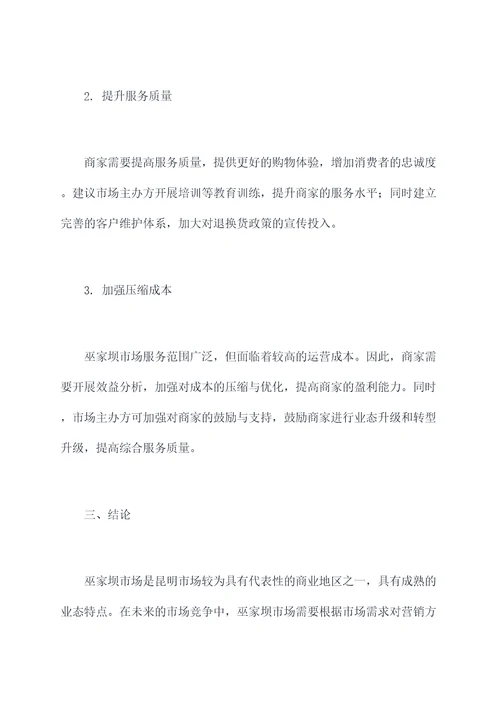 2. 提升服务质量

商家需要提高服务质量，提供更好的购物体验，增加消费者的忠诚度。建议市场主办方开展培训等教育训练，提升商家的服务水平；同时建立完善的客户维护体系，加大对退换货政策的宣传投入。

3. 加强压缩成本

巫家坝市场服务范围广泛，但面临着较高的运营成本。因此，商家需要开展效益分析，加强对成本的压缩与优化，提高商家的盈利能力。同时，市场主办方可加强对商家的鼓励与支持，鼓励商家进行业态升级和转型升级，提高综合服务质量。

三、结论

巫家坝市场是昆明市场较为具有代表性的商业地区之一，具有成熟的业态特点。在未来的市场竞争中，巫家坝市场需要根据市场需求对营销方